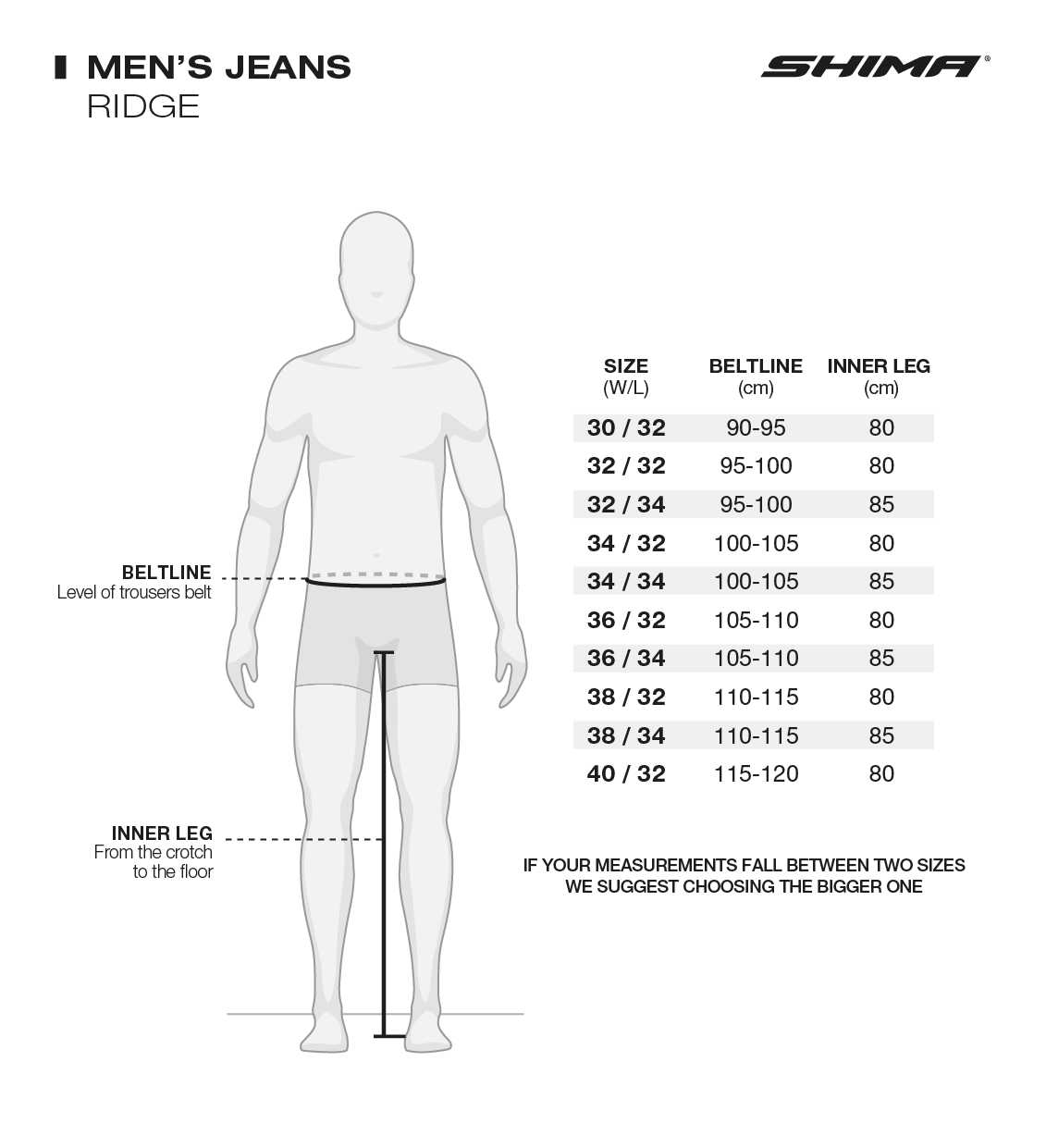 MEN'S JEANS
RIDGE

SHIMA®

BELTLINE
Level of trousers belt

INNER LEG
From the crotch to the floor

| SIZE (W/L) | BELTLINE (cm) | INNER LEG (cm) |
|---|---|---|
| 30 / 32 | 90-95 | 80 |
| 32 / 32 | 95-100 | 80 |
| 32 / 34 | 95-100 | 85 |
| 34 / 32 | 100-105 | 80 |
| 34 / 34 | 100-105 | 85 |
| 36 / 32 | 105-110 | 80 |
| 36 / 34 | 105-110 | 85 |
| 38 / 32 | 110-115 | 80 |
| 38 / 34 | 110-115 | 85 |
| 40 / 32 | 115-120 | 80 |

IF YOUR MEASUREMENTS FALL BETWEEN TWO SIZES WE SUGGEST CHOOSING THE BIGGER ONE